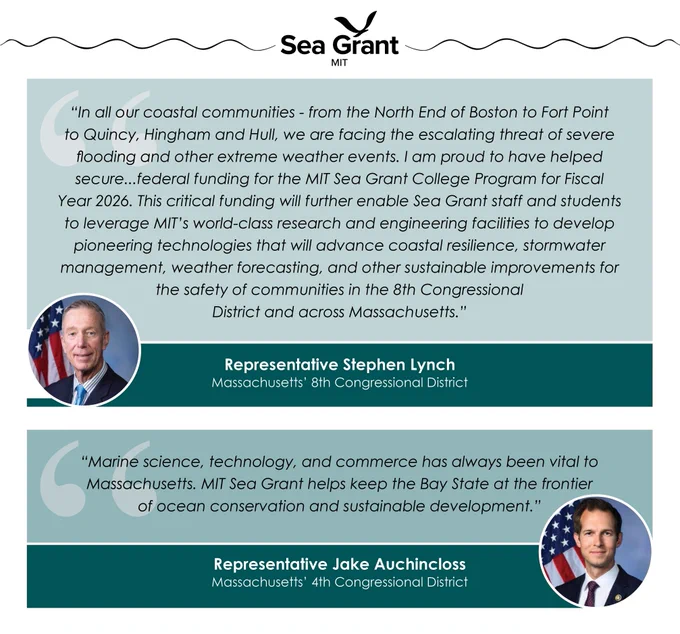 Sea Grant
MIT

"In all our coastal communities - from the North End of Boston to Fort Point to Quincy, Hingham and Hull, we are facing the escalating threat of severe flooding and other extreme weather events. I am proud to have helped secure...federal funding for the MIT Sea Grant College Program for Fiscal Year 2026. This critical funding will further enable Sea Grant staff and students to leverage MIT's world-class research and engineering facilities to develop pioneering technologies that will advance coastal resilience, stormwater management, weather forecasting, and other sustainable improvements for the safety of communities in the 8th Congressional District and across Massachusetts."

Representative Stephen Lynch
Massachusetts' 8th Congressional District

"Marine science, technology, and commerce has always been vital to Massachusetts. MIT Sea Grant helps keep the Bay State at the frontier of ocean conservation and sustainable development."

Representative Jake Auchincloss
Massachusetts' 4th Congressional District